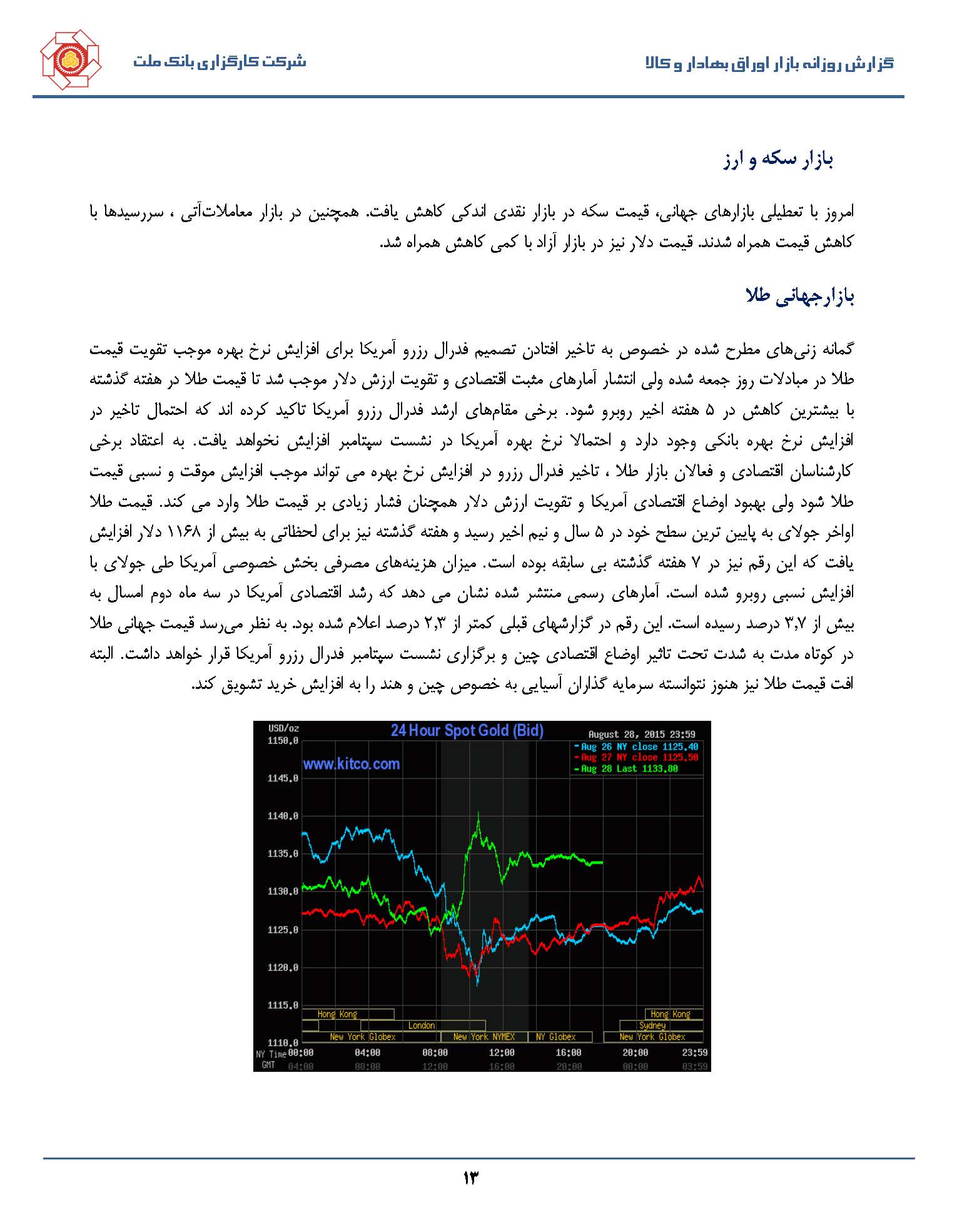 گزارش روزانه بازار اوراق بهادار و کالا

شرکت کارگزاری بانک ملت

بازار سکه و ارز

امروز با تعطیلی بازارهای جهانی، قیمت سکه در بازار نقدی اندکی کاهش یافت. همچنین در بازار معاملات‌آتی ، سررسیدها با کاهش قیمت همراه شدند. قیمت دلار نیز در بازار آزاد با کمی کاهش همراه شد.

بازارجهانی طلا

گمانه زنی‌های مطرح شده در خصوص به تاخیر افتادن تصمیم فدرال رزرو آمریکا برای افزایش نرخ بهره موجب تقویت قیمت طلا در مبادلات روز جمعه شده ولی انتشار آمارهای مثبت اقتصادی و تقویت ارزش دلار موجب شد تا قیمت طلا در هفته گذشته با بیشترین کاهش در ۵ هفته اخیر روبرو شود. برخی مقام‌های ارشد فدرال رزرو آمریکا تاکید کرده اند که احتمال تاخیر در افزایش نرخ بهره بانکی وجود دارد و احتمالا نرخ بهره آمریکا در نشست سپتامبر افزایش نخواهد یافت. به اعتقاد برخی کارشناسان اقتصادی و فعالان بازار طلا ، تاخیر فدرال رزرو در افزایش نرخ بهره می تواند موجب افزایش موقت و نسبی قیمت طلا شود ولی بهبود اوضاع اقتصادی آمریکا و تقویت ارزش دلار همچنان فشار زیادی بر قیمت طلا وارد می کند. قیمت طلا اواخر جولای به پایین ترین سطح خود در ۵ سال و نیم اخیر رسید و هفته گذشته نیز برای لحظاتی به بیش از ۱۱۶۸ دلار افزایش یافت که این رقم نیز در ۷ هفته گذشته بی سابقه بوده است. میزان هزینه‌های مصرفی بخش خصوصی آمریکا طی جولای با افزایش نسبی روبرو شده است. آمارهای رسمی منتشر شده نشان می دهد که رشد اقتصادی آمریکا در سه ماه دوم امسال به بیش از ۳,۷ درصد رسیده است. این رقم در گزارشهای قبلی کمتر از ۲,۳ درصد اعلام شده بود. به نظر می‌رسد قیمت جهانی طلا در کوتاه مدت به شدت تحت تاثیر اوضاع اقتصادی چین و برگزاری نشست سپتامبر فدرال رزرو آمریکا قرار خواهد داشت. البته افت قیمت طلا نیز هنوز نتوانسته سرمایه گذاران آسیایی به خصوص چین و هند را به افزایش خرید تشویق کند.

USD/oz
24 Hour Spot Gold (Bid)
August 28, 2015 23:59
Aug 26 NY close 1125.40
Aug 27 NY close 1125.50
Aug 28 Last 1133.80
www.kitco.com
1150.0
1145.0
1140.0
1135.0
1130.0
1125.0
1120.0
1115.0
1110.0
Hong Kong
London
New York Globex
New York NYMEX
NY Globex
Hong Kong
Sydney
New York Globex
NY Time 00:00 04:00 08:00 12:00 16:00 20:00 23:59
GMT 04:00 08:00 12:00 16:00 20:00 00:00 03:59

۱۳